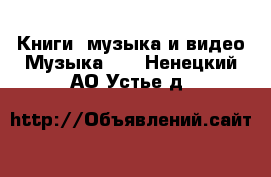 Книги  музыка и видео Музыка      Ненецкий АО Устье д

http://Объявлений.сайт